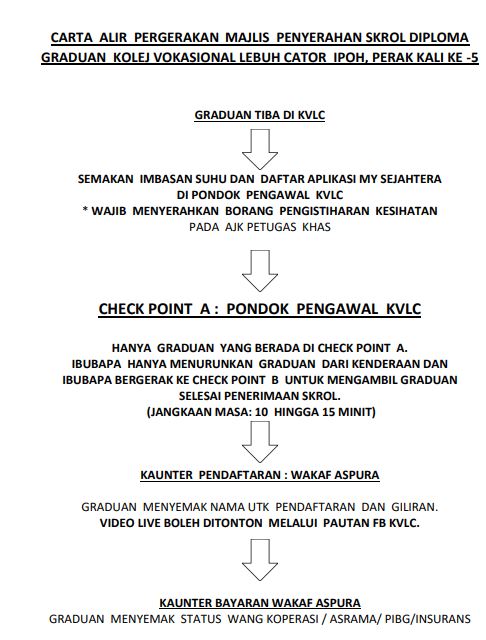 CARTA ALIR PERGERAKAN MAJLIS PENYERAHAN SKROL DIPLOMA GRADUAN KOLEJ VOKASIONAL LEBUH CATOR IPOH, PERAK KALI KE -5

GRADUAN TIBA DI KVLC

SEMAKAN IMBASAN SUHU DAN DAFTAR APLIKASI MY SEJAHTERA DI PONDOK PENGAWAL KVLC
* WAJIB MENYERAHKAN BORANG PENGISTIHARAN KESIHATAN PADA AJK PETUGAS KHAS

CHECK POINT A : PONDOK PENGAWAL KVLC

HANYA GRADUAN YANG BERADA DI CHECK POINT A.
IBUBAPA HANYA MENURUNKAN GRADUAN DARI KENDERAAN DAN IBUBAPA BERGERAK KE CHECK POINT B UNTUK MENGAMBIL GRADUAN SELESAI PENERIMAAN SKROL.
(JANGKAAN MASA: 10 HINGGA 15 MINIT)

KAUNTER PENDAFTARAN : WAKAF ASPURA

GRADUAN MENYEMAK NAMA UTK PENDAFTARAN DAN GILIRAN.
VIDEO LIVE BOLEH DITONTON MELALUI PAUTAN FB KVLC.

KAUNTER BAYARAN WAKAF ASPURA
GRADUAN MENYEMAK STATUS WANG KOPERASI / ASRAMA/ PIBG/INSURANS